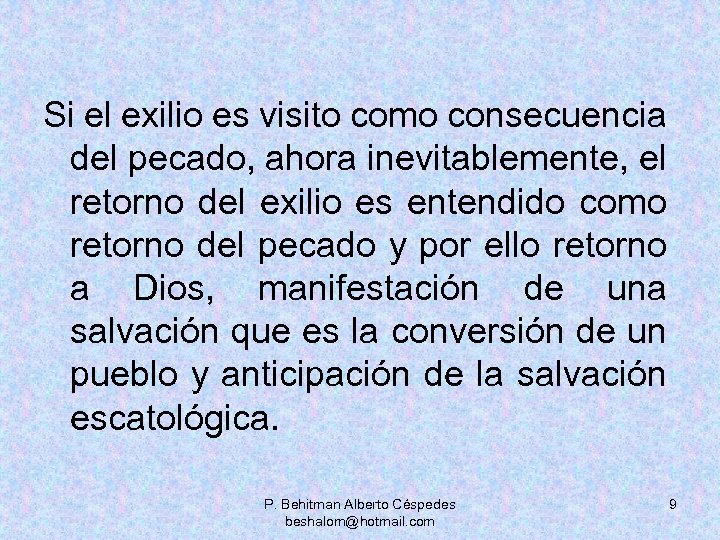 Si el exilio es visito como consecuencia del pecado, ahora inevitablemente, el retorno del exilio es entendido como retorno del pecado y por ello retorno a Dios, manifestación de una salvación que es la conversión de un pueblo y anticipación de la salvación escatológica.

P. Behitman Alberto Céspedes
beshalom@hotmail.com

9